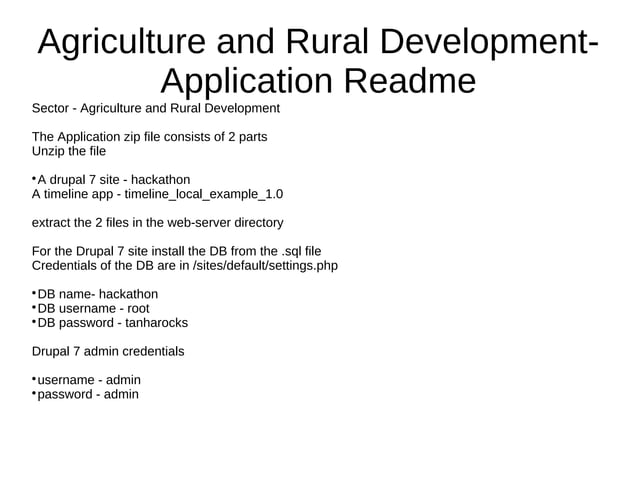 Agriculture and Rural Development-Application Readme

Sector - Agriculture and Rural Development

The Application zip file consists of 2 parts
Unzip the file

•A drupal 7 site - hackathon
A timeline app - timeline_local_example_1.0

extract the 2 files in the web-server directory

For the Drupal 7 site install the DB from the .sql file
Credentials of the DB are in /sites/default/settings.php

•DB name- hackathon
•DB username - root
•DB password - tanharocks

Drupal 7 admin credentials

•username - admin
•password - admin